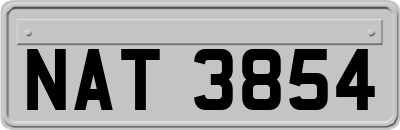 NAT 3854